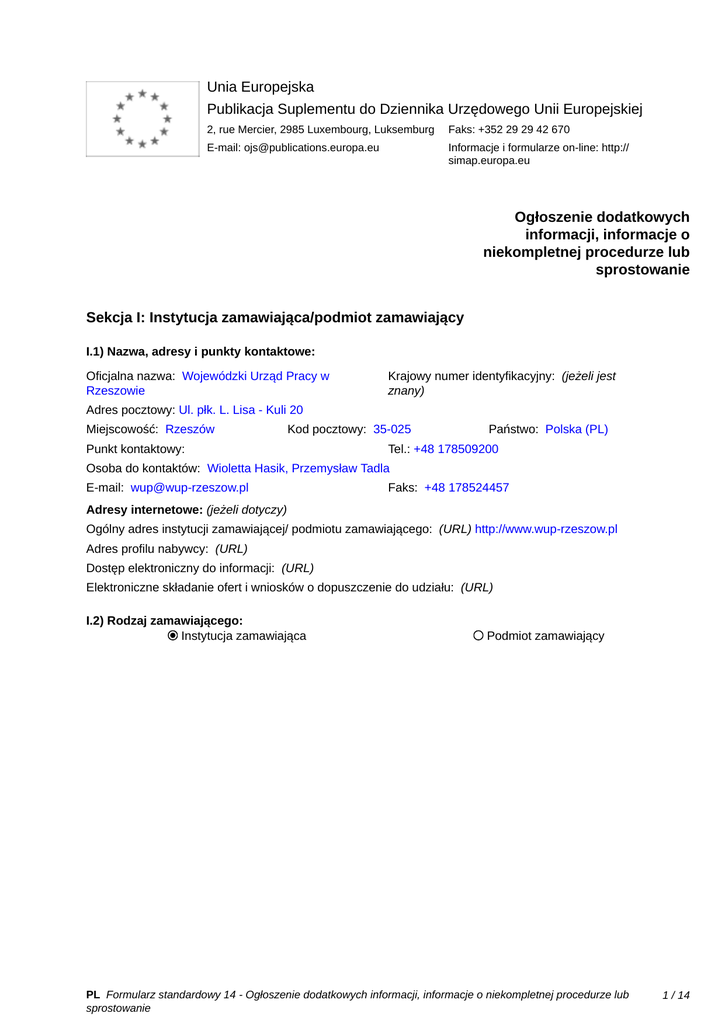 Unia Europejska
Publikacja Suplementu do Dziennika Urzędowego Unii Europejskiej
2, rue Mercier, 2985 Luxembourg, Luksemburg Faks: +352 29 29 42 670
E-mail: ojs@publications.europa.eu Informacje i formularze on-line: http://simap.europa.eu

Ogłoszenie dodatkowych informacji, informacje o niekompletnej procedurze lub sprostowanie

Sekcja I: Instytucja zamawiająca/podmiot zamawiający

I.1) Nazwa, adresy i punkty kontaktowe:

Oficjalna nazwa: Wojewódzki Urząd Pracy w Rzeszowie
Krajowy numer identyfikacyjny: (jeżeli jest znany)
Adres pocztowy: Ul. płk. L. Lisa - Kuli 20
Miejscowość: Rzeszów Kod pocztowy: 35-025 Państwo: Polska (PL)
Punkt kontaktowy: Tel.: +48 178509200
Osoba do kontaktów: Wioletta Hasik, Przemysław Tadla
E-mail: wup@wup-rzeszow.pl Faks: +48 178524457
Adresy internetowe: (jeżeli dotyczy)
Ogólny adres instytucji zamawiającej/ podmiotu zamawiającego: (URL) http://www.wup-rzeszow.pl
Adres profilu nabywcy: (URL)
Dostęp elektroniczny do informacji: (URL)
Elektroniczne składanie ofert i wniosków o dopuszczenie do udziału: (URL)

I.2) Rodzaj zamawiającego:
Instytucja zamawiająca Podmiot zamawiający

PL Formularz standardowy 14 - Ogłoszenie dodatkowych informacji, informacje o niekompletnej procedurze lub sprostowanie 1 / 14